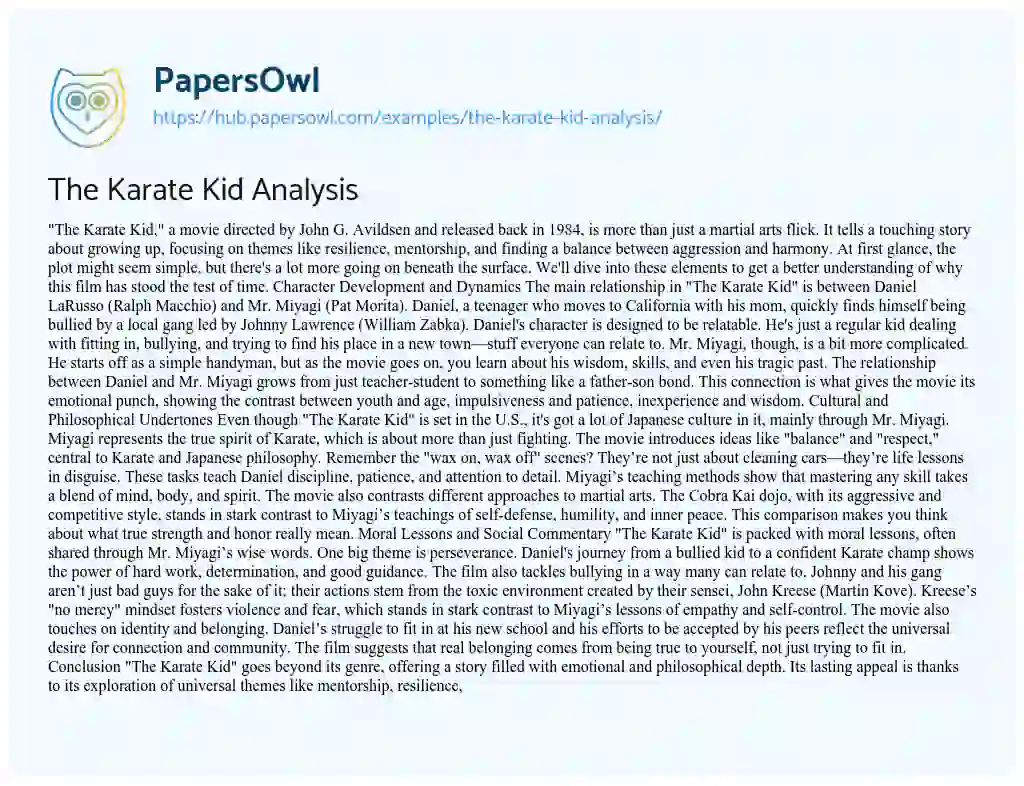 PapersOwl
https://hub.papersowl.com/examples/the-karate-kid-analysis/

The Karate Kid Analysis

"The Karate Kid," a movie directed by John G. Avildsen and released back in 1984, is more than just a martial arts flick. It tells a touching story about growing up, focusing on themes like resilience, mentorship, and finding a balance between aggression and harmony. At first glance, the plot might seem simple, but there's a lot more going on beneath the surface. We'll dive into these elements to get a better understanding of why this film has stood the test of time. Character Development and Dynamics The main relationship in "The Karate Kid" is between Daniel LaRusso (Ralph Macchio) and Mr. Miyagi (Pat Morita). Daniel, a teenager who moves to California with his mom, quickly finds himself being bullied by a local gang led by Johnny Lawrence (William Zabka). Daniel's character is designed to be relatable. He's just a regular kid dealing with fitting in, bullying, and trying to find his place in a new town—stuff everyone can relate to. Mr. Miyagi, though, is a bit more complicated. He starts off as a simple handyman, but as the movie goes on, you learn about his wisdom, skills, and even his tragic past. The relationship between Daniel and Mr. Miyagi grows from just teacher-student to something like a father-son bond. This connection is what gives the movie its emotional punch, showing the contrast between youth and age, impulsiveness and patience, inexperience and wisdom. Cultural and Philosophical Undertones Even though "The Karate Kid" is set in the U.S., it's got a lot of Japanese culture in it, mainly through Mr. Miyagi. Miyagi represents the true spirit of Karate, which is about more than just fighting. The movie introduces ideas like "balance" and "respect," central to Karate and Japanese philosophy. Remember the "wax on, wax off" scenes? They're not just about cleaning cars—they're life lessons in disguise. These tasks teach Daniel discipline, patience, and attention to detail. Miyagi's teaching methods show that mastering any skill takes a blend of mind, body, and spirit. The movie also contrasts different approaches to martial arts. The Cobra Kai dojo, with its aggressive and competitive style, stands in stark contrast to Miyagi's teachings of self-defense, humility, and inner peace. This comparison makes you think about what true strength and honor really mean. Moral Lessons and Social Commentary "The Karate Kid" is packed with moral lessons, often shared through Mr. Miyagi's wise words. One big theme is perseverance. Daniel's journey from a bullied kid to a confident Karate champ shows the power of hard work, determination, and good guidance. The film also tackles bullying in a way many can relate to. Johnny and his gang aren't just bad guys for the sake of it; their actions stem from the toxic environment created by their sensei, John Kreese (Martin Kove). Kreese's "no mercy" mindset fosters violence and fear, which stands in stark contrast to Miyagi's lessons of empathy and self-control. The movie also touches on identity and belonging. Daniel's struggle to fit in at his new school and his efforts to be accepted by his peers reflect the universal desire for connection and community. The film suggests that real belonging comes from being true to yourself, not just trying to fit in. Conclusion "The Karate Kid" goes beyond its genre, offering a story filled with emotional and philosophical depth. Its lasting appeal is thanks to its exploration of universal themes like mentorship, resilience,